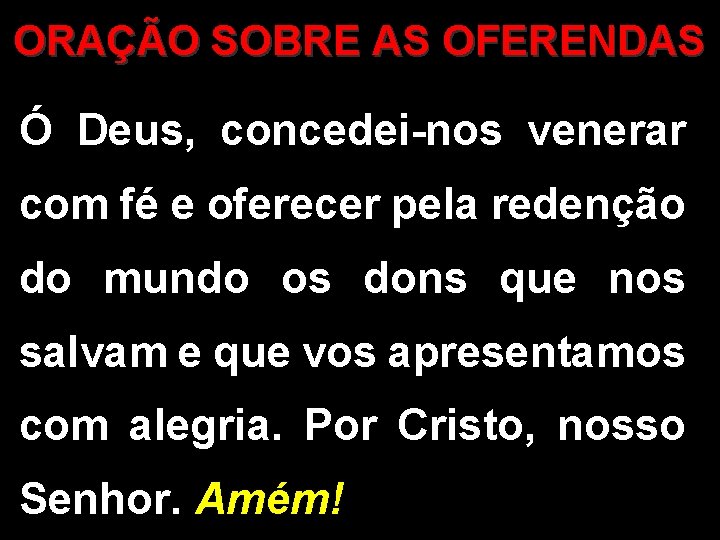 ORAÇÃO SOBRE AS OFERENDAS

Ó Deus, concedei-nos venerar com fé e oferecer pela redenção do mundo os dons que nos salvam e que vos apresentamos com alegria. Por Cristo, nosso Senhor. Amém!